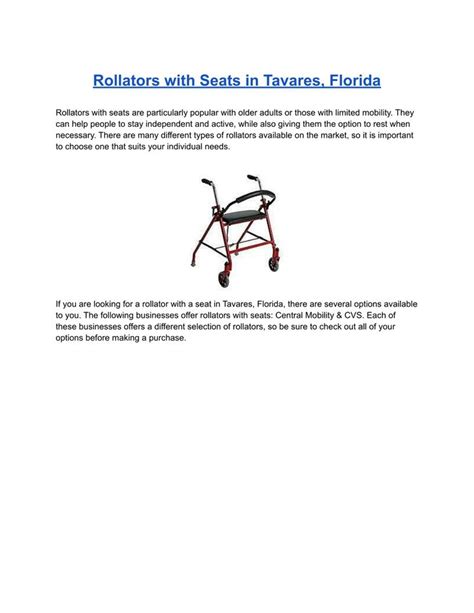 Rollators with Seats in Tavares, Florida

Rollators with seats are particularly popular with older adults or those with limited mobility. They can help people to stay independent and active, while also giving them the option to rest when necessary. There are many different types of rollators available on the market, so it is important to choose one that suits your individual needs.

If you are looking for a rollator with a seat in Tavares, Florida, there are several options available to you. The following businesses offer rollators with seats: Central Mobility & CVS. Each of these businesses offers a different selection of rollators, so be sure to check out all of your options before making a purchase.